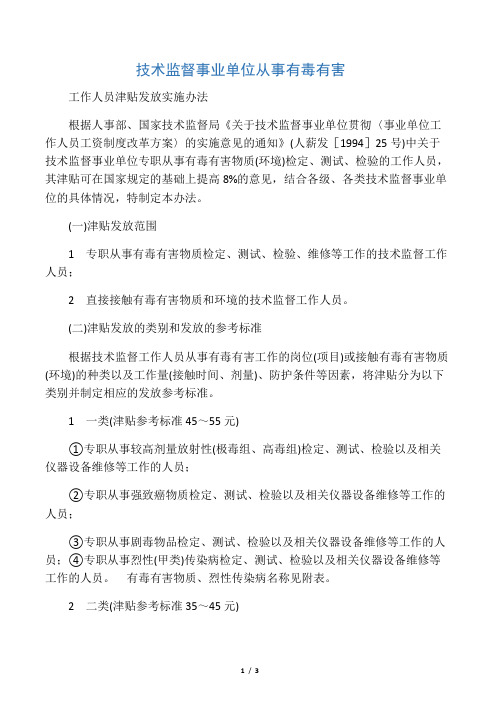 技术监督事业单位从事有毒有害

工作人员津贴发放实施办法

根据人事部、国家技术监督局《关于技术监督事业单位贯彻〈事业单位工作人员工资制度改革方案〉的实施意见的通知》(人薪发［1994］25 号)中关于技术监督事业单位专职从事有毒有害物质(环境)检定、测试、检验的工作人员，其津贴可在国家规定的基础上提高 8%的意见，结合各级、各类技术监督事业单位的具体情况，特制定本办法。

(一)津贴发放范围

1　专职从事有毒有害物质检定、测试、检验、维修等工作的技术监督工作人员；

2　直接接触有毒有害物质和环境的技术监督工作人员。

(二)津贴发放的类别和发放的参考标准

根据技术监督工作人员从事有毒有害工作的岗位(项目)或接触有毒有害物质(环境)的种类以及工作量(接触时间、剂量)、防护条件等因素，将津贴分为以下类别并制定相应的发放参考标准。

1　一类(津贴参考标准 45～55 元)

①专职从事较高剂量放射性(极毒组、高毒组)检定、测试、检验以及相关仪器设备维修等工作的人员；

②专职从事强致癌物质检定、测试、检验以及相关仪器设备维修等工作的人员；

③专职从事剧毒物品检定、测试、检验以及相关仪器设备维修等工作的人员；④专职从事烈性(甲类)传染病检定、测试、检验以及相关仪器设备维修等工作的人员。　有毒有害物质、烈性传染病名称见附表。

2　二类(津贴参考标准 35～45 元)

1 / 3